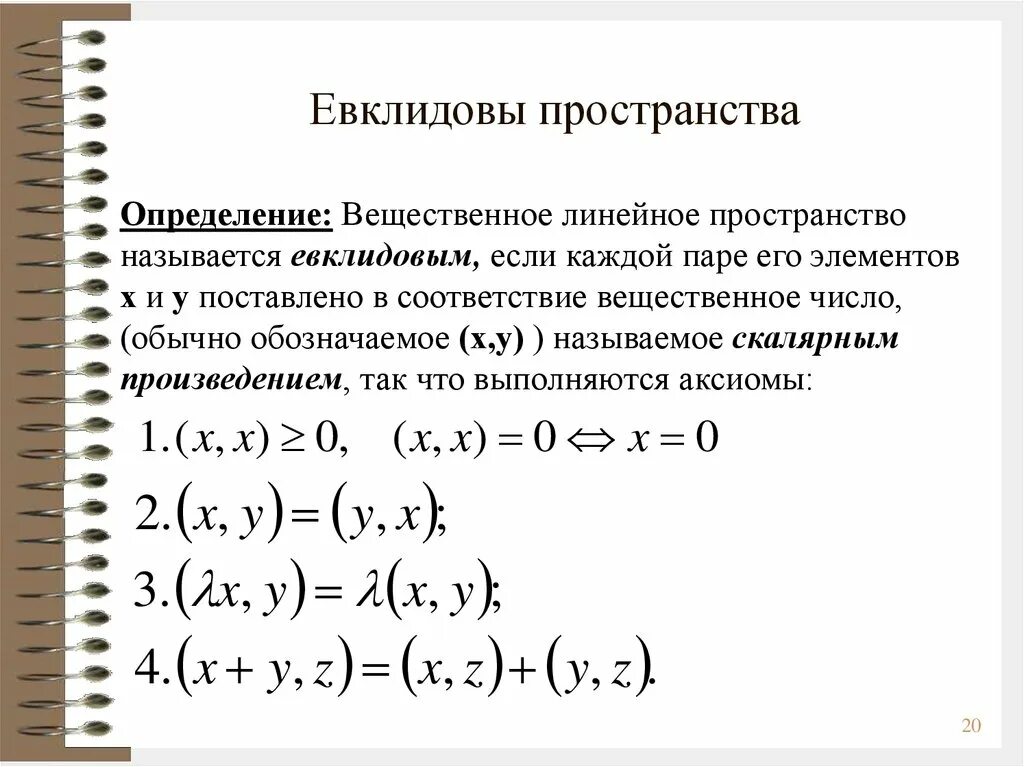 Евклидовы пространства

Определение: Вещественное линейное пространство называется евклидовым, если каждой паре его элементов x и y поставлено в соответствие вещественное число, (обычно обозначаемое (x,y) ) называемое скалярным произведением, так что выполняются аксиомы:

$1. (x, x) \geq 0, \quad (x, x) = 0 \Leftrightarrow x = 0$

$2. (x, y) = (y, x);$

$3. (\lambda x, y) = \lambda (x, y);$

$4. (x + y, z) = (x, z) + (y, z).$

20